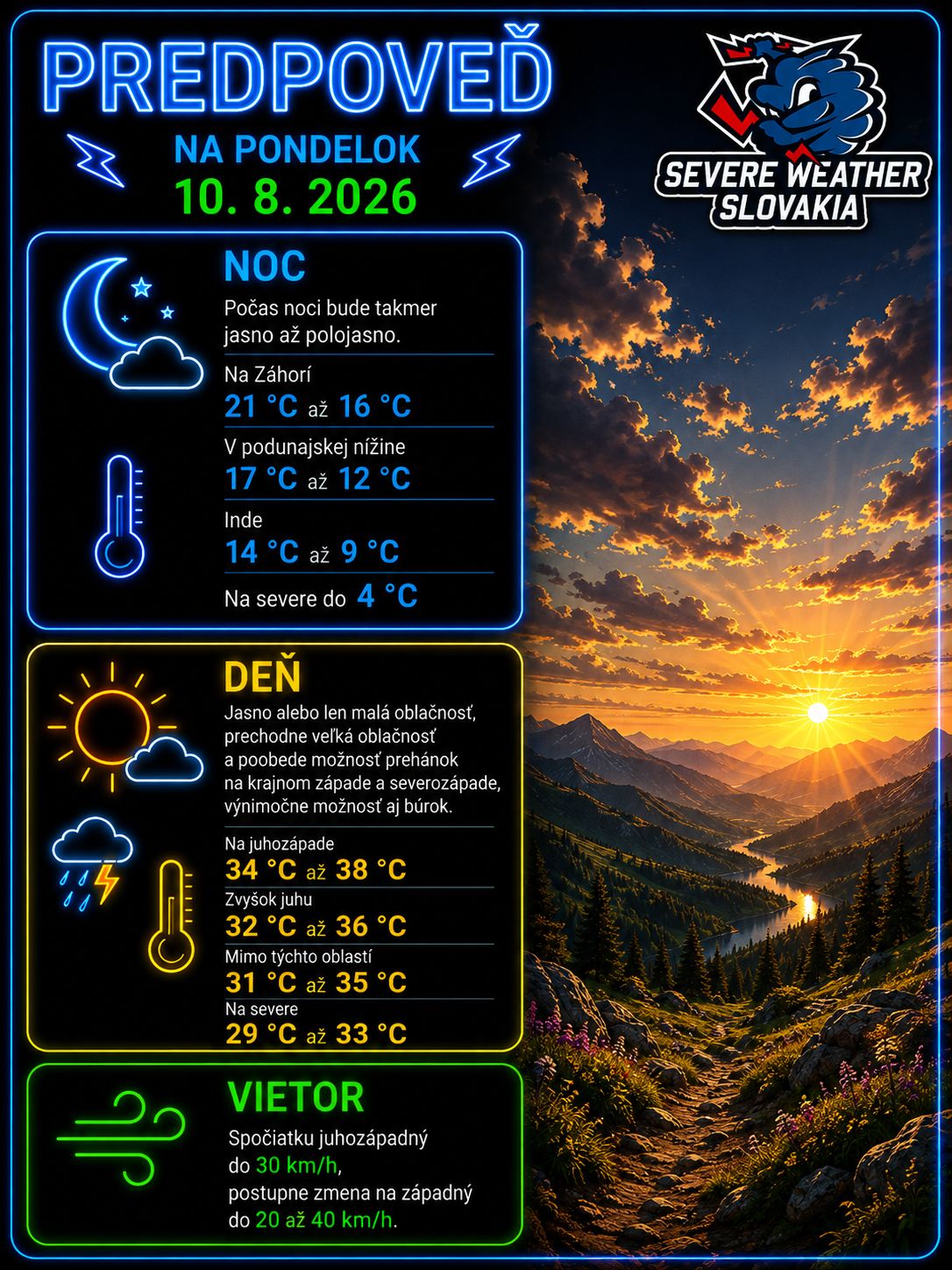 PREDPOVEĎ

NA PONDELOK
10. 8. 2026

SEVERE WEATHER SLOVAKIA

NOC

Počas noci bude takmer jasno až polojasno.

Na Záhorí
21 °C až 16 °C

V podunajskej nížine
17 °C až 12 °C

Inde
14 °C až 9 °C

Na severe do 4 °C

DEŇ

Jasno alebo len malá oblačnosť, prechodne veľká oblačnosť a poobede možnosť prehánok na krajnom západe a severozápade, výnimočne možnosť aj búrok.

Na juhozápade
34 °C až 38 °C

Zvyšok juhu
32 °C až 36 °C

Mimo týchto oblastí
31 °C až 35 °C

Na severe
29 °C až 33 °C

VIETOR

Spočiatku juhozápadný do 30 km/h,
postupne zmena na západný do 20 až 40 km/h.